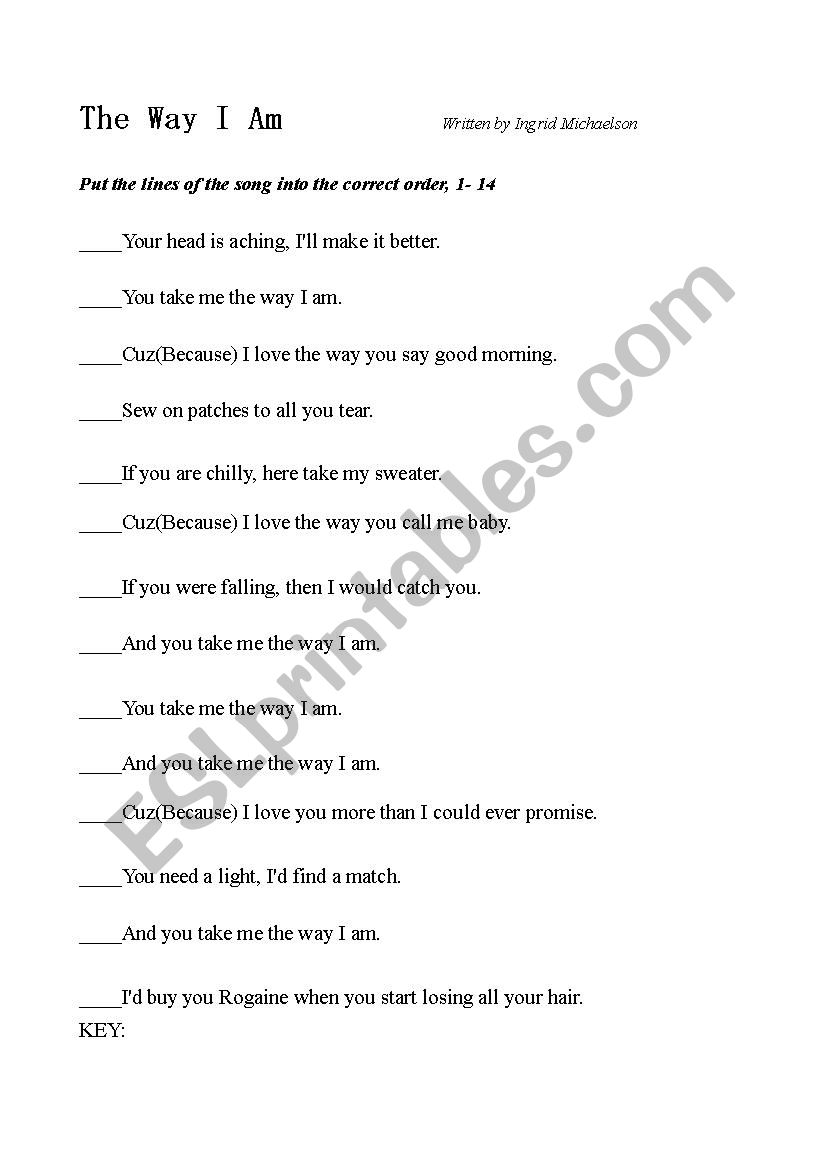 The Way I Am

Written by Ingrid Michaelson

Put the lines of the song into the correct order, 1- 14

____Your head is aching, I'll make it better.

____You take me the way I am.

____Cuz(Because) I love the way you say good morning.

____Sew on patches to all you tear.

____If you are chilly, here take my sweater.

____Cuz(Because) I love the way you call me baby.

____If you were falling, then I would catch you.

____And you take me the way I am.

____You take me the way I am.

____And you take me the way I am.

____Cuz(Because) I love you more than I could ever promise.

____You need a light, I'd find a match.

____And you take me the way I am.

____I'd buy you Rogaine when you start losing all your hair.

KEY:

ESLprintables.com